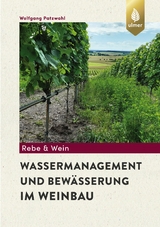 Wolfgang Patzwahl

ulmer

Rebe & Wein

WASSERMANAGEMENT UND BEWÄSSERUNG IM WEINBAU